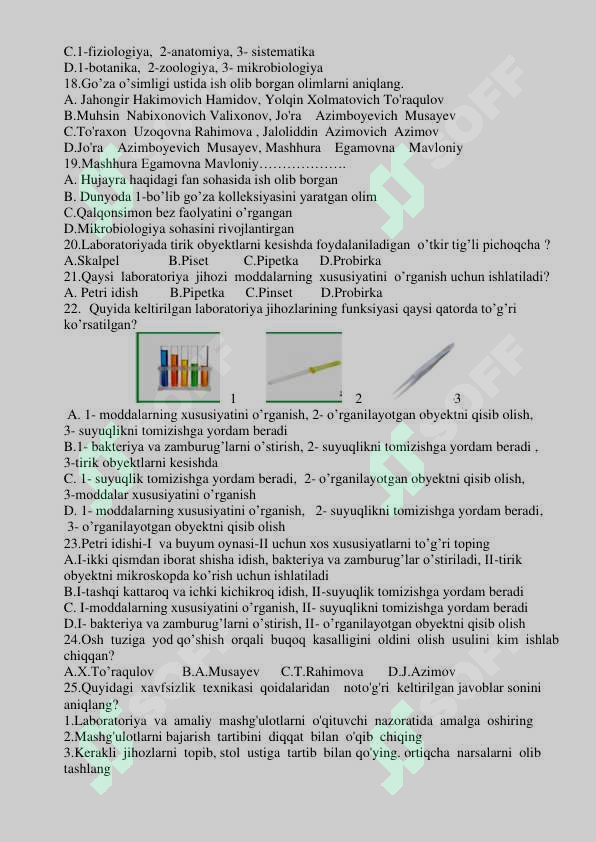 C.1-fiziologiya, 2-anatomiya, 3- sistematika
D.1-botanika, 2-zoologiya, 3- mikrobiologiya
18.Go'za o'simligi ustida ish olib borgan olimlarni aniqlang.
A. Jahongir Hakimovich Hamidov, Yolqin Xolmatovich To'raqulov
B.Muhsin Nabixonovich Valixonov, Jo'ra Azimboyevich Musayev
C.To'raxon Uzoqovna Rahimova , Jaloliddin Azimovich Azimov
D.Jo'ra Azimboyevich Musayev, Mashhura Egamovna Mavloniy
19.Mashhura Egamovna Mavloniy……………….
A. Hujayra haqidagi fan sohasida ish olib borgan
B. Dunyoda 1-bo'lib go'za kolleksiyasini yaratgan olim
C.Qalqonsimon bez faolyatini o'rgangan
D.Mikrobiologiya sohasini rivojlantirgan
20.Laboratoriyada tirik obyektlarni kesishda foydalaniladigan o'tkir tig'li pichoqcha ?
A.Skalpel B.Piset C.Pipetka D.Probirka
21.Qaysi laboratoriya jihozi moddalarning xususiyatini o'rganish uchun ishlatiladi?
A. Petri idish B.Pipetka C.Pinset D.Probirka
22. Quyida keltirilgan laboratoriya jihozlarining funksiyasi qaysi qatorda to'g'ri ko'rsatilgan?
1 2 3
A. 1- moddalarning xususiyatini o'rganish, 2- o'rganilayotgan obyektni qisib olish, 3- suyuqlikni tomizishga yordam beradi
B.1- bakteriya va zamburug'larni o'stirish, 2- suyuqlikni tomizishga yordam beradi , 3-tirik obyektlarni kesishda
C. 1- suyuqlik tomizishga yordam beradi, 2- o'rganilayotgan obyektni qisib olish, 3-moddalar xususiyatini o'rganish
D. 1- moddalarning xususiyatini o'rganish, 2- suyuqlikni tomizishga yordam beradi, 3- o'rganilayotgan obyektni qisib olish
23.Petri idishi-I va buyum oynasi-II uchun xos xususiyatlarni to'g'ri toping
A.I-ikki qismdan iborat shisha idish, bakteriya va zamburug'lar o'stiriladi, II-tirik obyektni mikroskopda ko'rish uchun ishlatiladi
B.I-tashqi kattaroq va ichki kichikroq idish, II-suyuqlik tomizishga yordam beradi
C. I-moddalarning xususiyatini o'rganish, II- suyuqlikni tomizishga yordam beradi
D.I- bakteriya va zamburug'larni o'stirish, II- o'rganilayotgan obyektni qisib olish
24.Osh tuziga yod qo'shish orqali buqoq kasalligini oldini olish usulini kim ishlab chiqqan?
A.X.To'raqulov B.A.Musayev C.T.Rahimova D.J.Azimov
25.Quyidagi xavfsizlik texnikasi qoidalaridan noto'g'ri keltirilgan javoblar sonini aniqlang?
1.Laboratoriya va amaliy mashg'ulotlarni o'qituvchi nazoratida amalga oshiring
2.Mashg'ulotlarni bajarish tartibini diqqat bilan o'qib chiqing
3.Kerakli jihozlarni topib, stol ustiga tartib bilan qo'ying. ortiqcha narsalarni olib tashlang